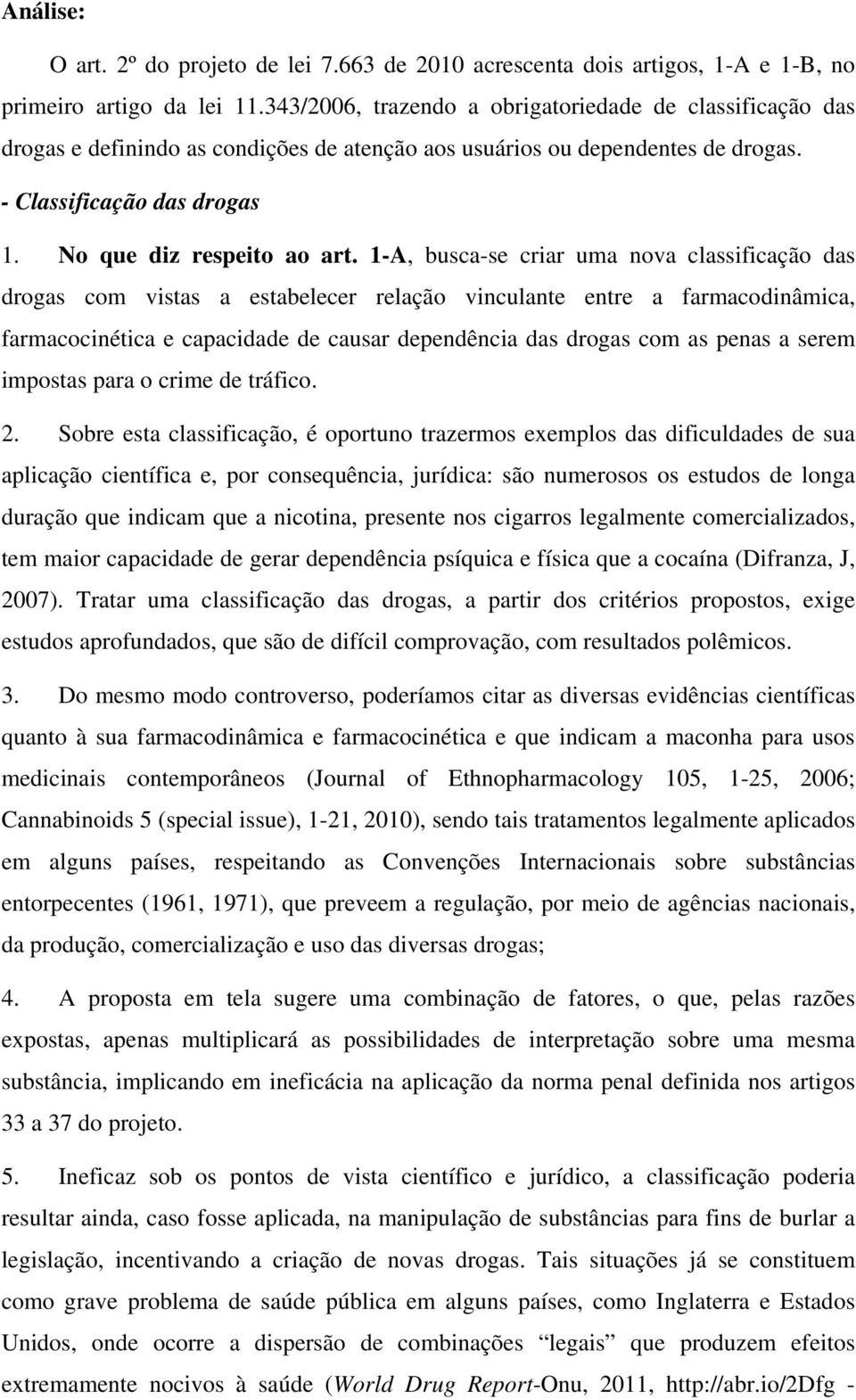 Análise:

O art. 2º do projeto de lei 7.663 de 2010 acrescenta dois artigos, 1-A e 1-B, no primeiro artigo da lei 11.343/2006, trazendo a obrigatoriedade de classificação das drogas e definindo as condições de atenção aos usuários ou dependentes de drogas.

- Classificação das drogas

1. No que diz respeito ao art. 1-A, busca-se criar uma nova classificação das drogas com vistas a estabelecer relação vinculante entre a farmacodinâmica, farmacocinética e capacidade de causar dependência das drogas com as penas a serem impostas para o crime de tráfico.

2. Sobre esta classificação, é oportuno trazermos exemplos das dificuldades de sua aplicação científica e, por consequência, jurídica: são numerosos os estudos de longa duração que indicam que a nicotina, presente nos cigarros legalmente comercializados, tem maior capacidade de gerar dependência psíquica e física que a cocaína (Difranza, J, 2007). Tratar uma classificação das drogas, a partir dos critérios propostos, exige estudos aprofundados, que são de difícil comprovação, com resultados polêmicos.

3. Do mesmo modo controverso, poderíamos citar as diversas evidências científicas quanto à sua farmacodinâmica e farmacocinética e que indicam a maconha para usos medicinais contemporâneos (Journal of Ethnopharmacology 105, 1-25, 2006; Cannabinoids 5 (special issue), 1-21, 2010), sendo tais tratamentos legalmente aplicados em alguns países, respeitando as Convenções Internacionais sobre substâncias entorpecentes (1961, 1971), que preveem a regulação, por meio de agências nacionais, da produção, comercialização e uso das diversas drogas;

4. A proposta em tela sugere uma combinação de fatores, o que, pelas razões expostas, apenas multiplicará as possibilidades de interpretação sobre uma mesma substância, implicando em ineficácia na aplicação da norma penal definida nos artigos 33 a 37 do projeto.

5. Ineficaz sob os pontos de vista científico e jurídico, a classificação poderia resultar ainda, caso fosse aplicada, na manipulação de substâncias para fins de burlar a legislação, incentivando a criação de novas drogas. Tais situações já se constituem como grave problema de saúde pública em alguns países, como Inglaterra e Estados Unidos, onde ocorre a dispersão de combinações “legais” que produzem efeitos extremamente nocivos à saúde (World Drug Report-Onu, 2011, http://abr.io/2Dfg -